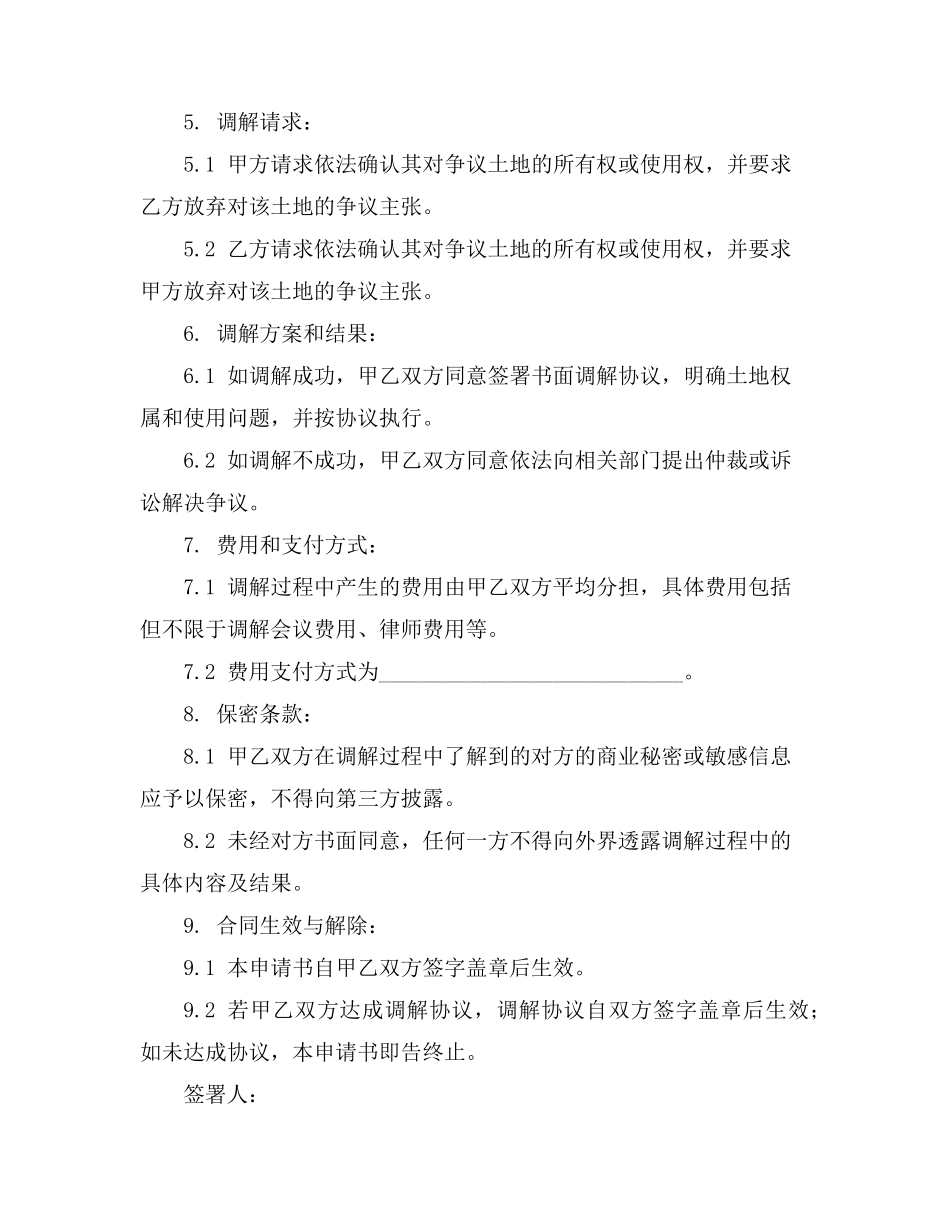 5. 调解请求：

5.1 甲方请求依法确认其对争议土地的所有权或使用权，并要求乙方放弃对该土地的争议主张。

5.2 乙方请求依法确认其对争议土地的所有权或使用权，并要求甲方放弃对该土地的争议主张。

6. 调解方案和结果：

6.1 如调解成功，甲乙双方同意签署书面调解协议，明确土地权属和使用问题，并按协议执行。

6.2 如调解不成功，甲乙双方同意依法向相关部门提出仲裁或诉讼解决争议。

7. 费用和支付方式：

7.1 调解过程中产生的费用由甲乙双方平均分担，具体费用包括但不限于调解会议费用、律师费用等。

7.2 费用支付方式为____________________________。

8. 保密条款：

8.1 甲乙双方在调解过程中了解到的对方的商业秘密或敏感信息应予以保密，不得向第三方披露。

8.2 未经对方书面同意，任何一方不得向外界透露调解过程中的具体内容及结果。

9. 合同生效与解除：

9.1 本申请书自甲乙双方签字盖章后生效。

9.2 若甲乙双方达成调解协议，调解协议自双方签字盖章后生效；如未达成协议，本申请书即告终止。

签署人：